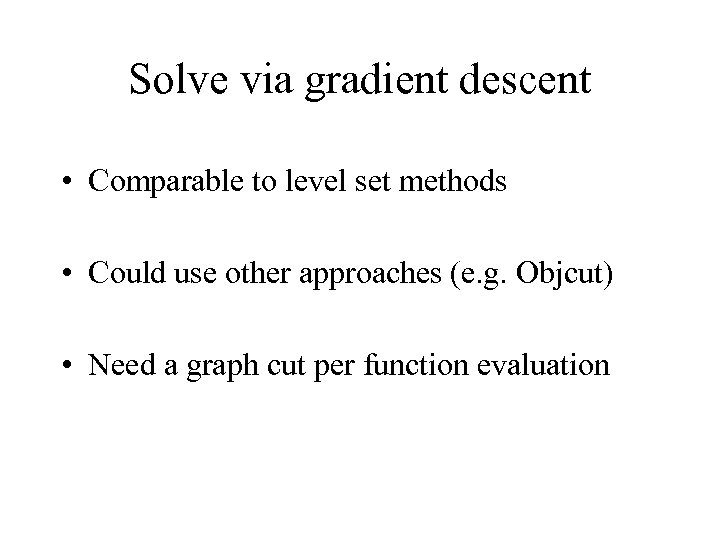 Solve via gradient descent

• Comparable to level set methods

• Could use other approaches (e.g. Objcut)

• Need a graph cut per function evaluation